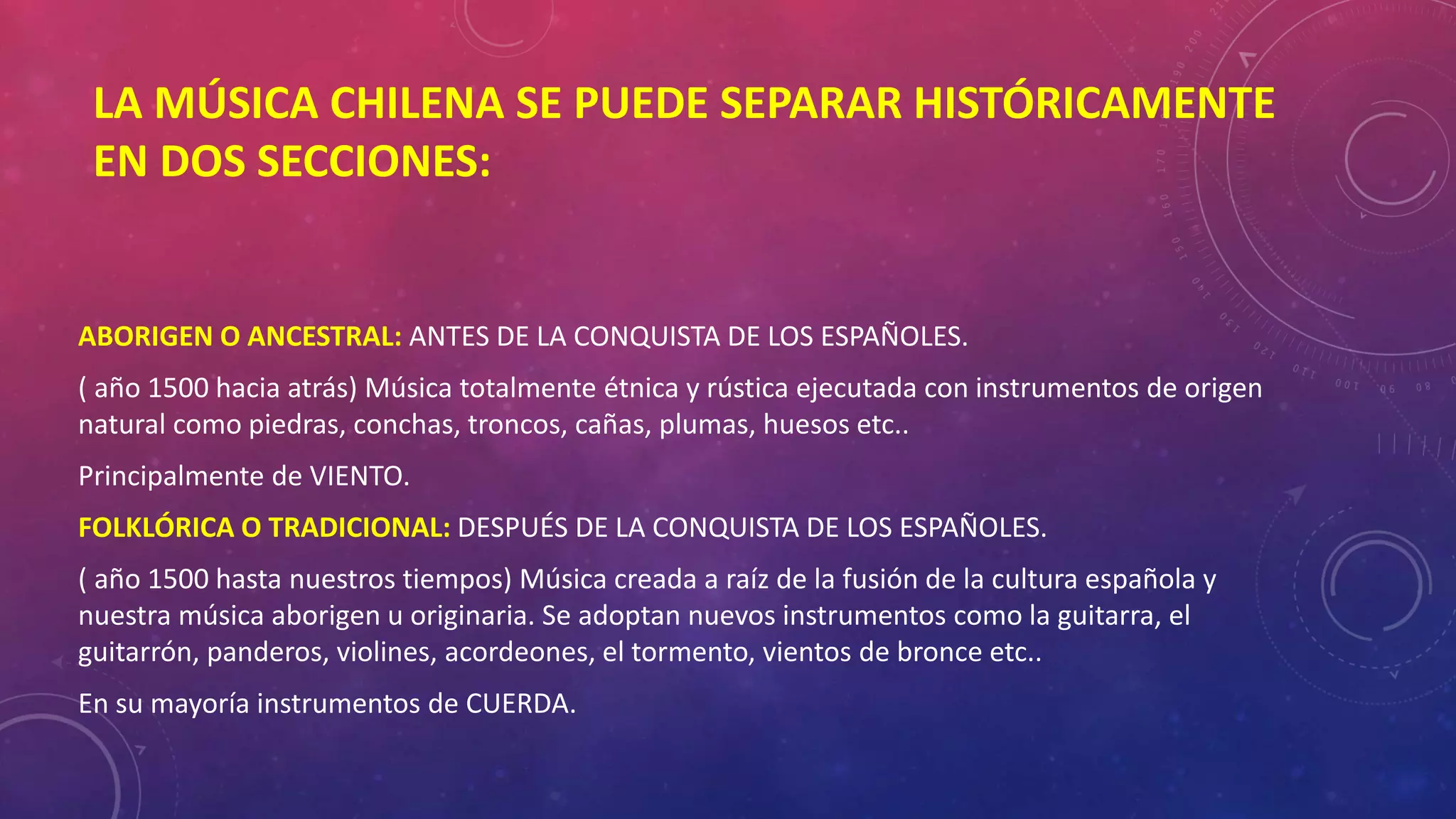 LA MÚSICA CHILENA SE PUEDE SEPARAR HISTÓRICAMENTE EN DOS SECCIONES:

ABORIGEN O ANCESTRAL: ANTES DE LA CONQUISTA DE LOS ESPAÑOLES.

( año 1500 hacia atrás) Música totalmente étnica y rústica ejecutada con instrumentos de origen natural como piedras, conchas, troncos, cañas, plumas, huesos etc..

Principalmente de VIENTO.

FOLKLÓRICA O TRADICIONAL: DESPUÉS DE LA CONQUISTA DE LOS ESPAÑOLES.

( año 1500 hasta nuestros tiempos) Música creada a raíz de la fusión de la cultura española y nuestra música aborigen u originaria. Se adoptan nuevos instrumentos como la guitarra, el guitarrón, panderos, violines, acordeones, el tormento, vientos de bronce etc..

En su mayoría instrumentos de CUERDA.